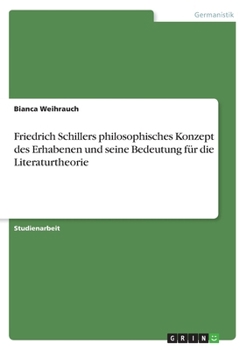 Germanistik

Bianca Weihrauch

Friedrich Schillers philosophisches Konzept des Erhabenen und seine Bedeutung für die Literaturtheorie

Studienarbeit

GRIN